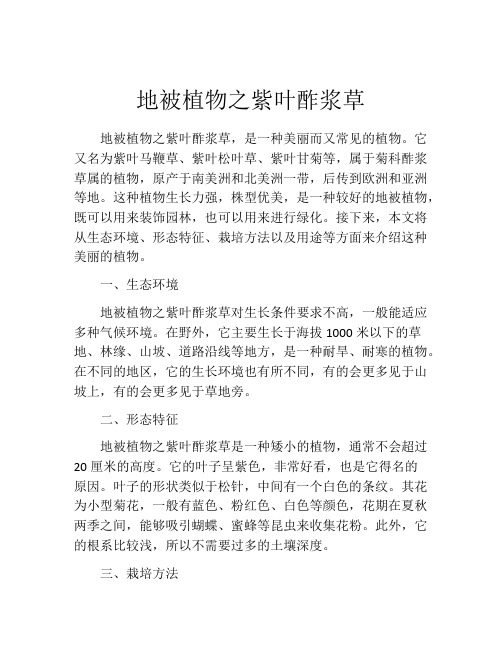 地被植物之紫叶酢浆草

地被植物之紫叶酢浆草，是一种美丽而又常见的植物。它又名为紫叶马鞭草、紫叶松叶草、紫叶甘菊等，属于菊科酢浆草属的植物，原产于南美洲和北美洲一带，后传到欧洲和亚洲等地。这种植物生长力强，株型优美，是一种较好的地被植物，既可以用来装饰园林，也可以用来进行绿化。接下来，本文将从生态环境、形态特征、栽培方法以及用途等方面来介绍这种美丽的植物。

一、生态环境

地被植物之紫叶酢浆草对生长条件要求不高，一般能适应多种气候环境。在野外，它主要生长于海拔 1000 米以下的草地、林缘、山坡、道路沿线等地方，是一种耐旱、耐寒的植物。在不同的地区，它的生长环境也有所不同，有的会更多见于山坡上，有的会更多见于草地旁。

二、形态特征

地被植物之紫叶酢浆草是一种矮小的植物，通常不会超过 20 厘米的高度。它的叶子呈紫色，非常好看，也是它得名的原因。叶子的形状类似于松针，中间有一个白色的条纹。其花为小型菊花，一般有蓝色、粉红色、白色等颜色，花期在夏秋两季之间，能够吸引蝴蝶、蜜蜂等昆虫来收集花粉。此外，它的根系比较浅，所以不需要过多的土壤深度。

三、栽培方法